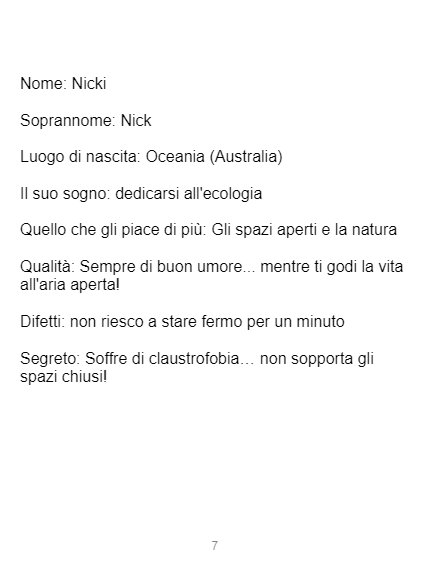 Nome: Nicki

Soprannome: Nick

Luogo di nascita: Oceania (Australia)

Il suo sogno: dedicarsi all'ecologia

Quello che gli piace di più: Gli spazi aperti e la natura

Qualità: Sempre di buon umore... mentre ti godi la vita all'aria aperta!

Difetti: non riesco a stare fermo per un minuto

Segreto: Soffre di claustrofobia… non sopporta gli spazi chiusi!

7